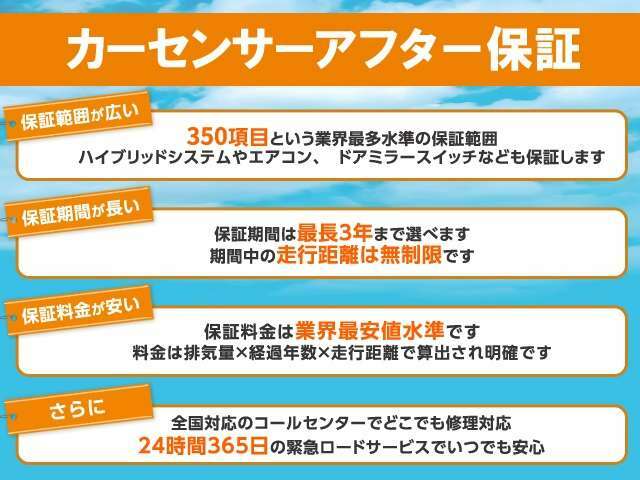 カーセンサーアフター保証

保証範囲が広い

350項目という業界最多水準の保証範囲
ハイブリッドシステムやエアコン、 ドアミラースイッチなども保証します

保証期間が長い

保証期間は最長3年まで選べます
期間中の走行距離は無制限です

保証料金が安い

保証料金は業界最安値水準です
料金は排気量×経過年数×走行距離で算出され明確です

さらに

全国対応のコールセンターでどこでも修理対応
24時間365日の緊急ロードサービスでいつでも安心